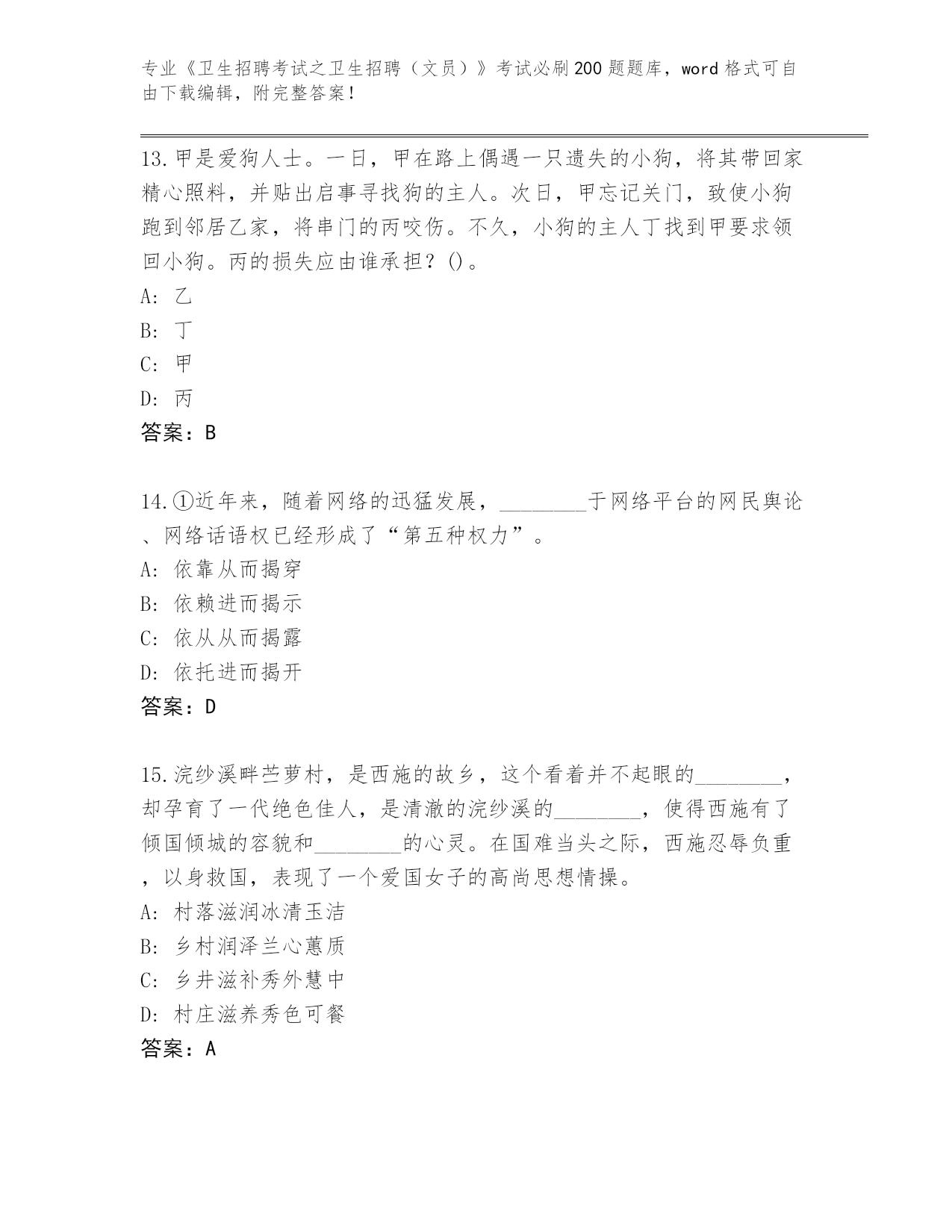 专业《卫生招聘考试之卫生招聘（文员）》考试必刷200题题库，word格式可自由下载编辑，附完整答案！

13.甲是爱狗人士。一日，甲在路上偶遇一只遗失的小狗，将其带回家精心照料，并贴出启事寻找狗的主人。次日，甲忘记关门，致使小狗跑到邻居乙家，将串门的丙咬伤。不久，小狗的主人丁找到甲要求领回小狗。丙的损失应由谁承担？()。
A: 乙
B: 丁
C: 甲
D: 丙
答案：B

14.①近年来，随着网络的迅猛发展，________于网络平台的网民舆论、网络话语权已经形成了“第五种权力”。
A: 依靠从而揭穿
B: 依赖进而揭示
C: 依从从而揭露
D: 依托进而揭开
答案：D

15.浣纱溪畔苎萝村，是西施的故乡，这个看着并不起眼的________，却孕育了一代绝色佳人，是清澈的浣纱溪的________，使得西施有了倾国倾城的容貌和________的心灵。在国难当头之际，西施忍辱负重，以身救国，表现了一个爱国女子的高尚思想情操。
A: 村落滋润冰清玉洁
B: 乡村润泽兰心蕙质
C: 乡井滋补秀外慧中
D: 村庄滋养秀色可餐
答案：A